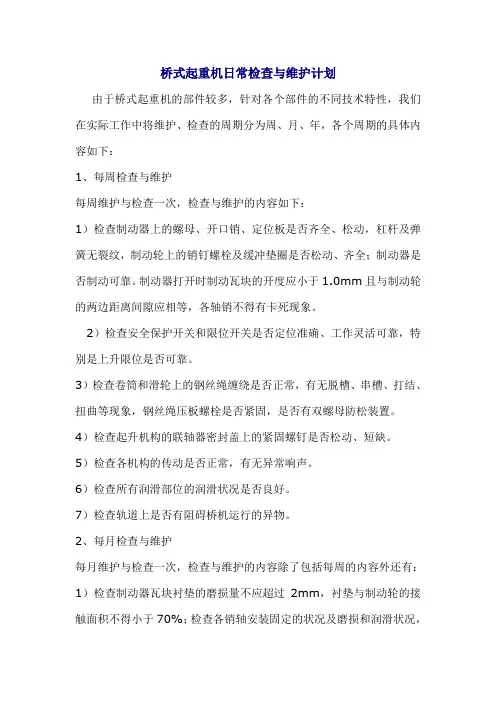 桥式起重机日常检查与维护计划

由于桥式起重机的部件较多，针对各个部件的不同技术特性，我们在实际工作中将维护、检查的周期分为周、月、年，各个周期的具体内容如下：

1、每周检查与维护

每周维护与检查一次，检查与维护的内容如下：

1）检查制动器上的螺母、开口销、定位板是否齐全、松动，杠杆及弹簧无裂纹，制动轮上的销钉螺栓及缓冲垫圈是否松动、齐全；制动器是否制动可靠。制动器打开时制动瓦块的开度应小于 1.0mm 且与制动轮的两边距离间隙应相等，各轴销不得有卡死现象。

2）检查安全保护开关和限位开关是否定位准确、工作灵活可靠，特别是上升限位是否可靠。

3）检查卷筒和滑轮上的钢丝绳缠绕是否正常，有无脱槽、串槽、打结、扭曲等现象，钢丝绳压板螺栓是否紧固，是否有双螺母防松装置。

4）检查起升机构的联轴器密封盖上的紧固螺钉是否松动、短缺。

5）检查各机构的传动是否正常，有无异常响声。

6）检查所有润滑部位的润滑状况是否良好。

7）检查轨道上是否有阻碍桥机运行的异物。

2、每月检查与维护

每月维护与检查一次，检查与维护的内容除了包括每周的内容外还有：

1）检查制动器瓦块衬垫的磨损量不应超过 2mm，衬垫与制动轮的接触面积不得小于 70%；检查各销轴安装固定的状况及磨损和润滑状况，